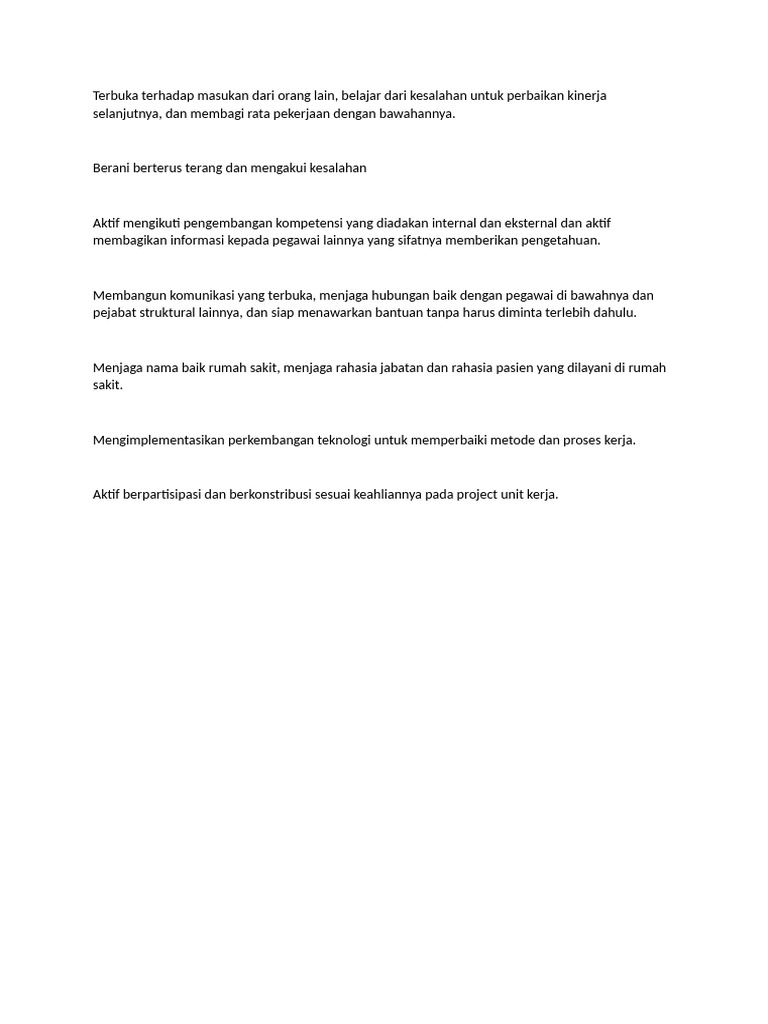 Terbuka terhadap masukan dari orang lain, belajar dari kesalahan untuk perbaikan kinerja selanjutnya, dan membagi rata pekerjaan dengan bawahannya.

Berani berterus terang dan mengakui kesalahan

Aktif mengikuti pengembangan kompetensi yang diadakan internal dan eksternal dan aktif membagikan informasi kepada pegawai lainnya yang sifatnya memberikan pengetahuan.

Membangun komunikasi yang terbuka, menjaga hubungan baik dengan pegawai di bawahnya dan pejabat struktural lainnya, dan siap menawarkan bantuan tanpa harus diminta terlebih dahulu.

Menjaga nama baik rumah sakit, menjaga rahasia jabatan dan rahasia pasien yang dilayani di rumah sakit.

Mengimplementasikan perkembangan teknologi untuk memperbaiki metode dan proses kerja.

Aktif berpartisipasi dan berkonstribusi sesuai keahliannya pada project unit kerja.